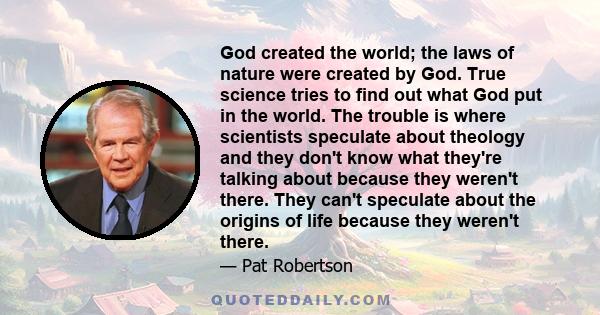 God created the world; the laws of nature were created by God. True science tries to find out what God put in the world. The trouble is where scientists speculate about theology and they don't know what they're talking about because they weren't there. They can't speculate about the origins of life because they weren't there.

— Pat Robertson

QUOTEDDAILY.COM